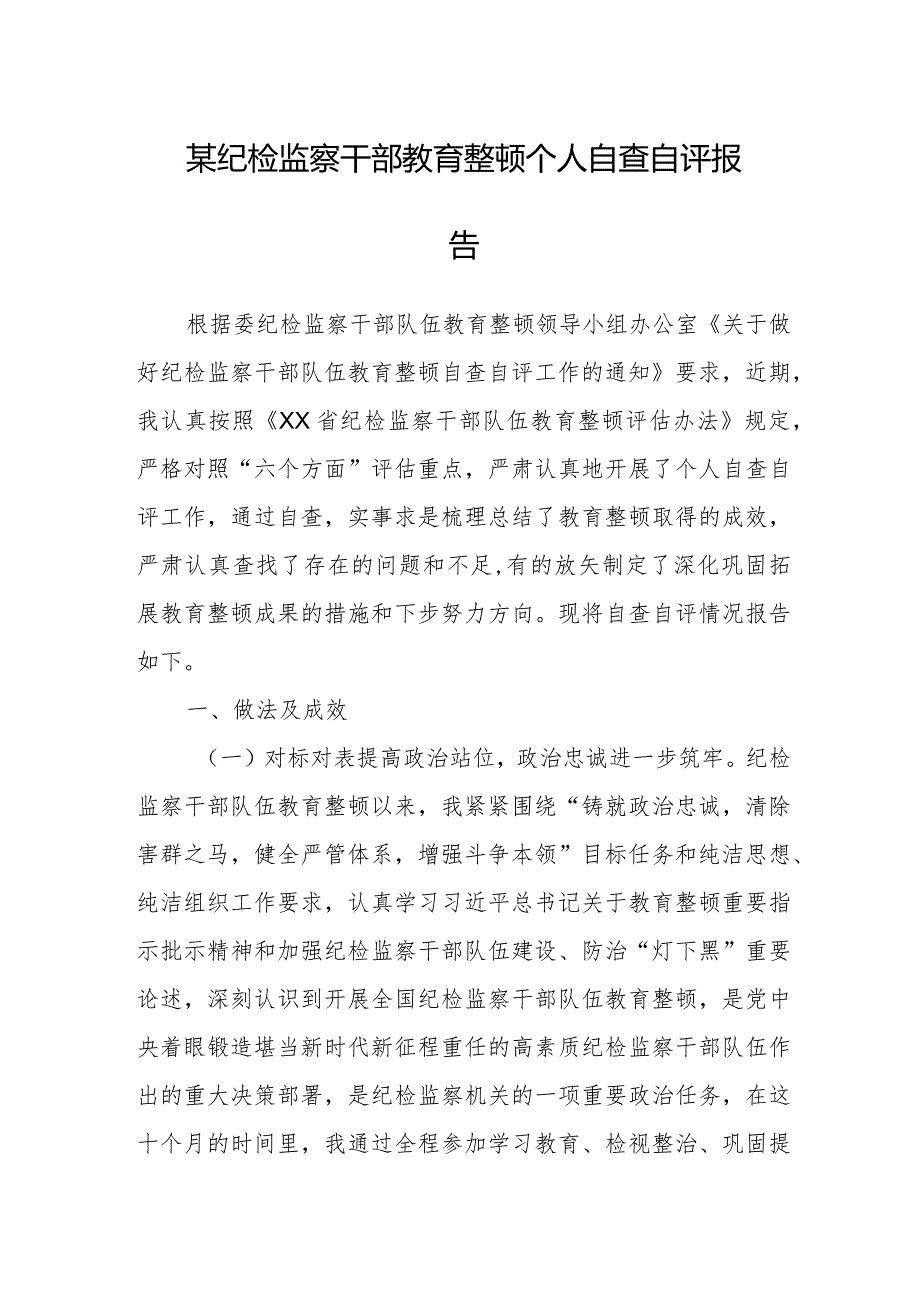 某纪检监察干部教育整顿个人自查自评报告

根据委纪检监察干部队伍教育整顿领导小组办公室《关于做好纪检监察干部队伍教育整顿自查自评工作的通知》要求，近期，我认真按照《XX省纪检监察干部队伍教育整顿评估办法》规定，严格对照“六个方面”评估重点，严肃认真地开展了个人自查自评工作，通过自查，实事求是梳理总结了教育整顿取得的成效，严肃认真查找了存在的问题和不足,有的放矢制定了深化巩固拓展教育整顿成果的措施和下步努力方向。现将自查自评情况报告如下。

一、做法及成效

（一）对标对表提高政治站位，政治忠诚进一步筑牢。纪检监察干部队伍教育整顿以来，我紧紧围绕“铸就政治忠诚，清除害群之马，健全严管体系，增强斗争本领”目标任务和纯洁思想、纯洁组织工作要求，认真学习习近平总书记关于教育整顿重要指示批示精神和加强纪检监察干部队伍建设、防治“灯下黑”重要论述，深刻认识到开展全国纪检监察干部队伍教育整顿，是党中央着眼锻造堪当新时代新征程重任的高素质纪检监察干部队伍作出的重大决策部署，是纪检监察机关的一项重要政治任务，在这十个月的时间里，我通过全程参加学习教育、检视整治、巩固提